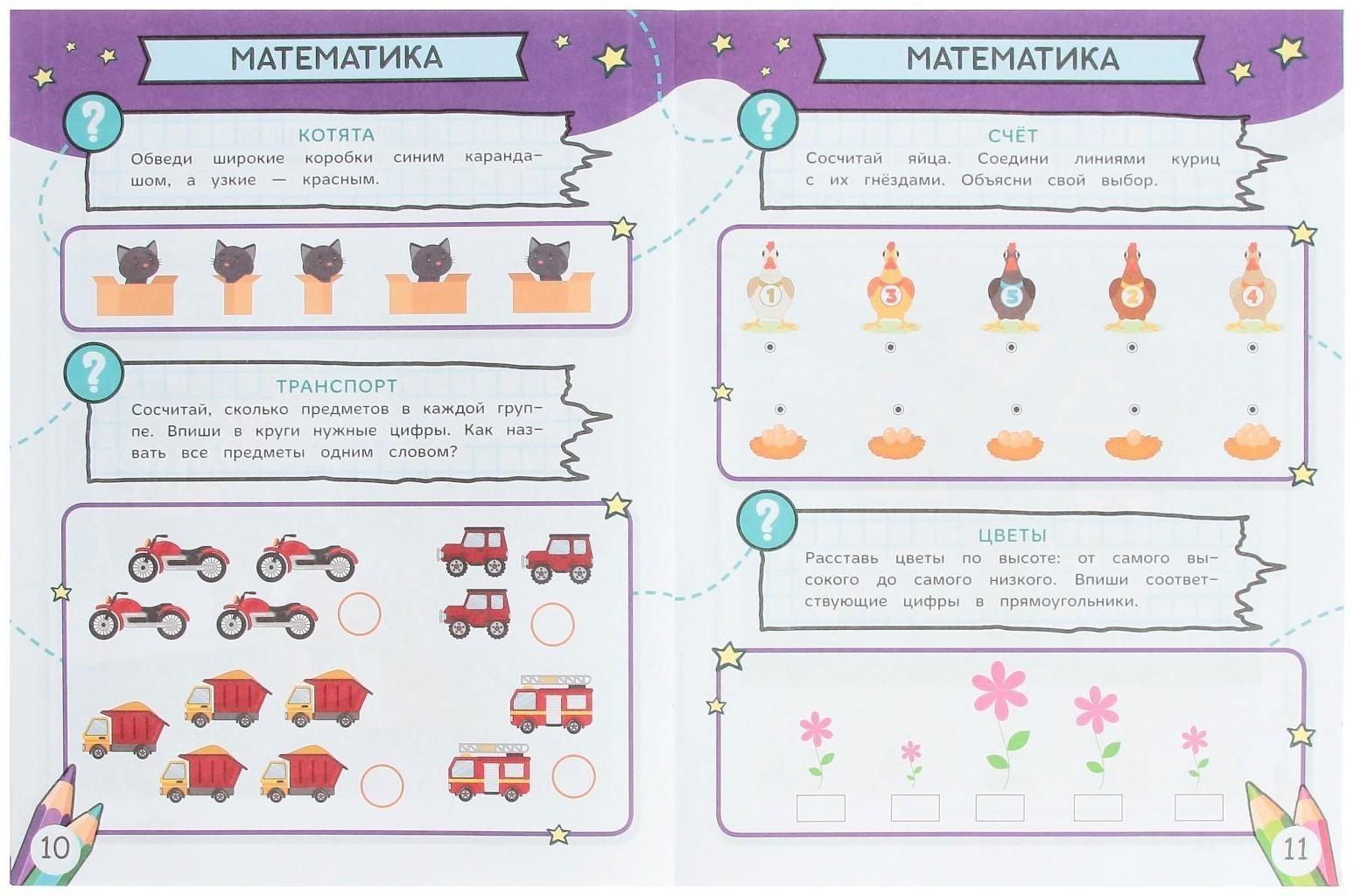 МАТЕМАТИКА

?

КОТЯТА

Обведи широкие коробки синим карандашом, а узкие — красным.

?

ТРАНСПОРТ

Сосчитай, сколько предметов в каждой группе. Впиши в круги нужные цифры. Как назвать все предметы одним словом?

10

МАТЕМАТИКА

?

СЧЁТ

Сосчитай яйца. Соедини линиями куриц с их гнёздами. Объясни свой выбор.

1 3 5 2 4

?

ЦВЕТЫ

Расставь цветы по высоте: от самого высокого до самого низкого. Впиши соответствующие цифры в прямоугольники.

11